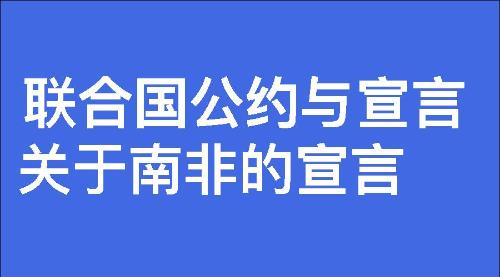 联合国公约与宣言
关于南非的宣言